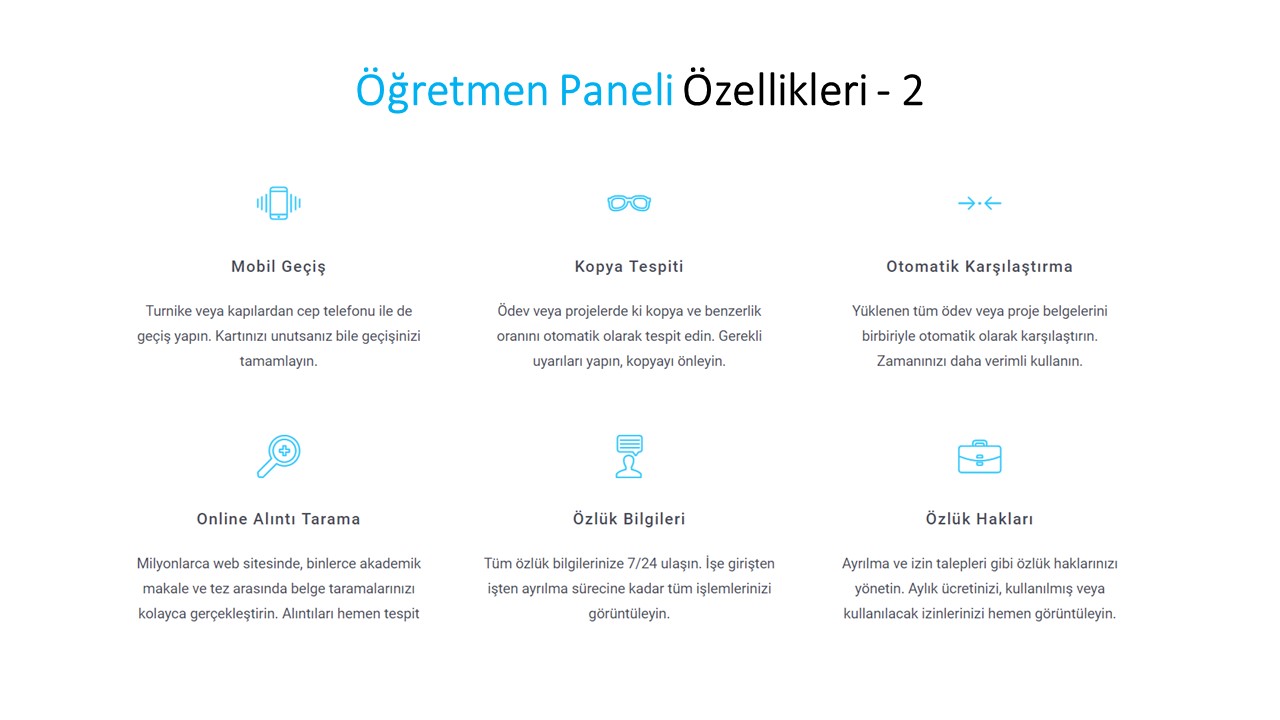 Öğretmen Paneli Özellikleri - 2

Mobil Geçiş

Turnike veya kapılardan cep telefonu ile de geçiş yapın. Kartınızı unutsanız bile geçişinizi tamamlayın.

Kopya Tespiti

Ödev veya projelerde ki kopya ve benzerlik oranını otomatik olarak tespit edin. Gerekli uyarıları yapın, kopyayı önleyin.

Otomatik Karşılaştırma

Yüklenen tüm ödev veya proje belgelerini birbiriyle otomatik olarak karşılaştırın. Zamanınızı daha verimli kullanın.

Online Alıntı Tarama

Milyonlarca web sitesinde, binlerce akademik makale ve tez arasında belge taramalarınızı kolayca gerçekleştirin. Alıntıları hemen tespit

Özlük Bilgileri

Tüm özlük bilgilerinize 7/24 ulaşın. İşe girişten işten ayrılma sürecine kadar tüm işlemlerinizi görüntüleyin.

Özlük Hakları

Ayrılma ve izin talepleri gibi özlük haklarınızı yönetin. Aylık ücretinizi, kullanılmış veya kullanılacak izinlerinizi hemen görüntüleyin.